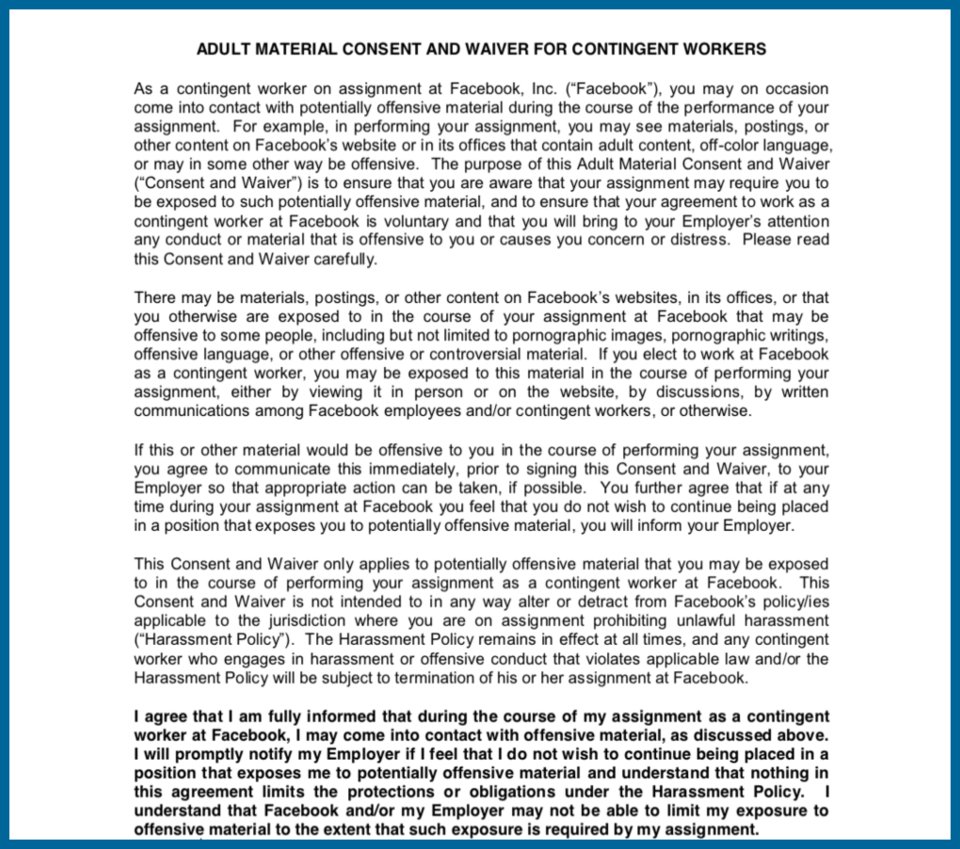 ADULT MATERIAL CONSENT AND WAIVER FOR CONTINGENT WORKERS

As a contingent worker on assignment at Facebook, Inc. ("Facebook"), you may on occasion come into contact with potentially offensive material during the course of the performance of your assignment. For example, in performing your assignment, you may see materials, postings, or other content on Facebook's website or in its offices that contain adult content, off-color language, or may in some other way be offensive. The purpose of this Adult Material Consent and Waiver ("Consent and Waiver") is to ensure that you are aware that your assignment may require you to be exposed to such potentially offensive material, and to ensure that your agreement to work as a contingent worker at Facebook is voluntary and that you will bring to your Employer's attention any conduct or material that is offensive to you or causes you concern or distress. Please read this Consent and Waiver carefully.

There may be materials, postings, or other content on Facebook's websites, in its offices, or that you otherwise are exposed to in the course of your assignment at Facebook that may be offensive to some people, including but not limited to pornographic images, pornographic writings, offensive language, or other offensive or controversial material. If you elect to work at Facebook as a contingent worker, you may be exposed to this material in the course of performing your assignment, either by viewing it in person or on the website, by discussions, by written communications among Facebook employees and/or contingent workers, or otherwise.

If this or other material would be offensive to you in the course of performing your assignment, you agree to communicate this immediately, prior to signing this Consent and Waiver, to your Employer so that appropriate action can be taken, if possible. You further agree that if at any time during your assignment at Facebook you feel that you do not wish to continue being placed in a position that exposes you to potentially offensive material, you will inform your Employer.

This Consent and Waiver only applies to potentially offensive material that you may be exposed to in the course of performing your assignment as a contingent worker at Facebook. This Consent and Waiver is not intended to in any way alter or detract from Facebook's policy/ies applicable to the jurisdiction where you are on assignment prohibiting unlawful harassment ("Harassment Policy"). The Harassment Policy remains in effect at all times, and any contingent worker who engages in harassment or offensive conduct that violates applicable law and/or the Harassment Policy will be subject to termination of his or her assignment at Facebook.

I agree that I am fully informed that during the course of my assignment as a contingent worker at Facebook, I may come into contact with offensive material, as discussed above. I will promptly notify my Employer if I feel that I do not wish to continue being placed in a position that exposes me to potentially offensive material and understand that nothing in this agreement limits the protections or obligations under the Harassment Policy. I understand that Facebook and/or my Employer may not be able to limit my exposure to offensive material to the extent that such exposure is required by my assignment.